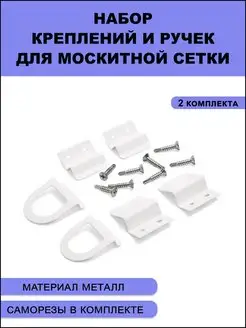 НАБОР КРЕПЛЕНИЙ И РУЧЕК ДЛЯ МОСКИТНОЙ СЕТКИ

2 КОМПЛЕКТА

МАТЕРИАЛ МЕТАЛЛ

САМОРЕЗЫ В КОМПЛЕКТЕ